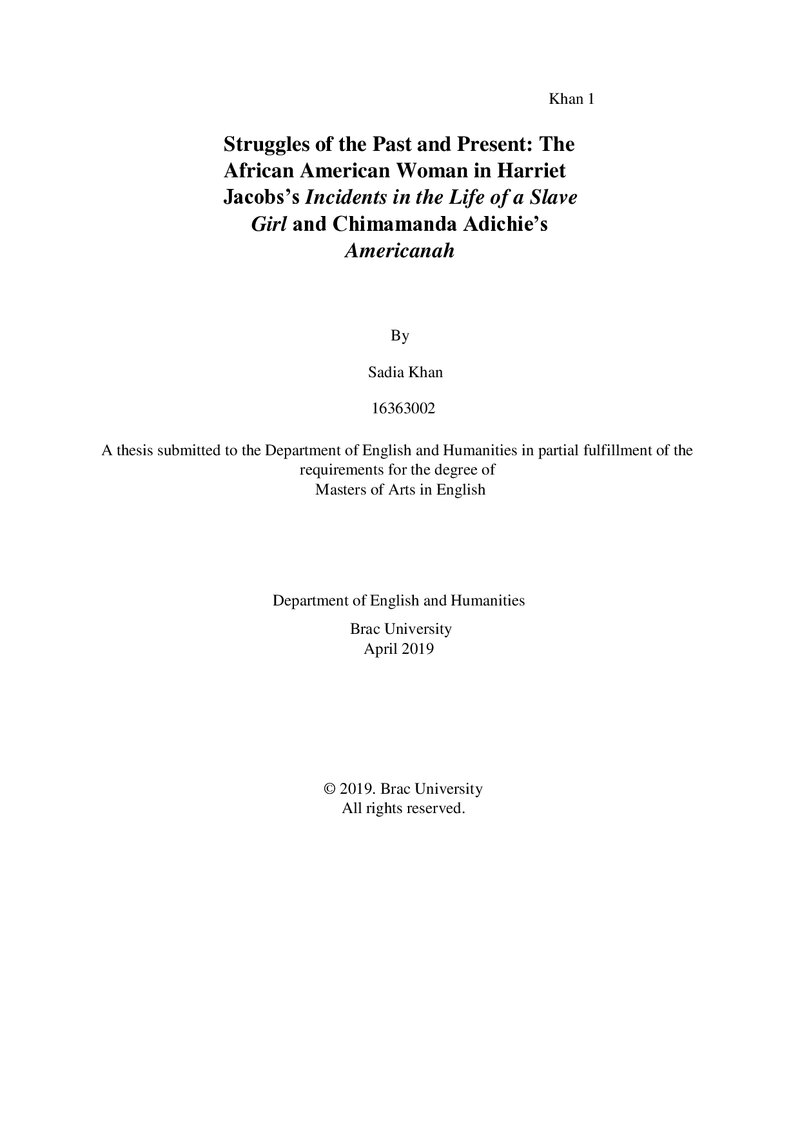 Khan 1

Struggles of the Past and Present: The African American Woman in Harriet Jacobs's Incidents in the Life of a Slave Girl and Chimamanda Adichie's Americanah

By

Sadia Khan

16363002

A thesis submitted to the Department of English and Humanities in partial fulfillment of the requirements for the degree of
Masters of Arts in English

Department of English and Humanities

Brac University
April 2019

© 2019. Brac University
All rights reserved.